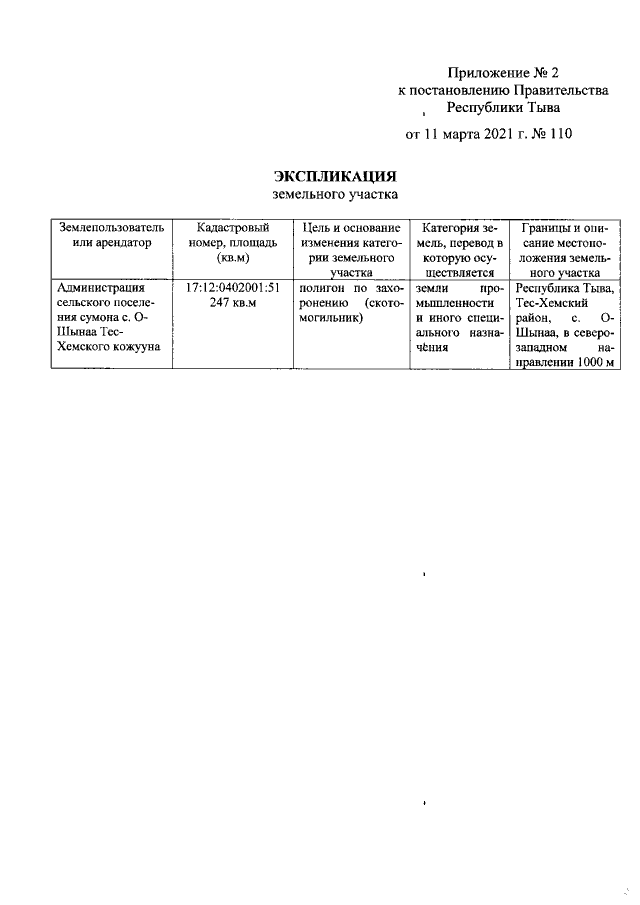 Приложение № 2
к постановлению Правительства
Республики Тыва

от 11 марта 2021 г. № 110

ЭКСПЛИКАЦИЯ
земельного участка

| Землепользователь или арендатор | Кадастровый номер, площадь (кв.м) | Цель и основание изменения категории земельного участка | Категория земель, перевод в которую осуществляется | Границы и описание местоположения земельного участка |
|---|---|---|---|---|
| Администрация сельского поселения сумона с. О-Шынаа Тес-Хемского кожууна | 17:12:0402001:51 247 кв.м | полигон по захоронению (скотомогильник) | земли промышленности и иного специального назначения | Республика Тыва, Тес-Хемский район, с. О-Шынаа, в северо-западном направлении 1000 м |